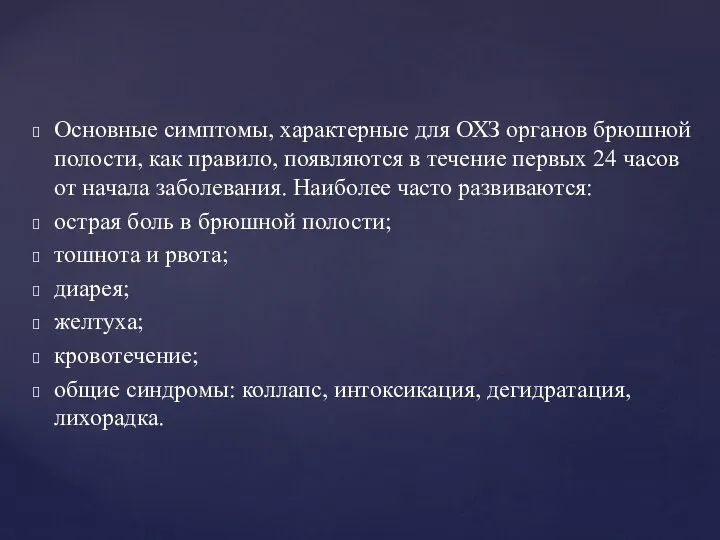 Основные симптомы, характерные для ОХЗ органов брюшной полости, как правило, появляются в течение первых 24 часов от начала заболевания. Наиболее часто развиваются:

острая боль в брюшной полости;

тошнота и рвота;

диарея;

желтуха;

кровотечение;

общие синдромы: коллапс, интоксикация, дегидратация, лихорадка.